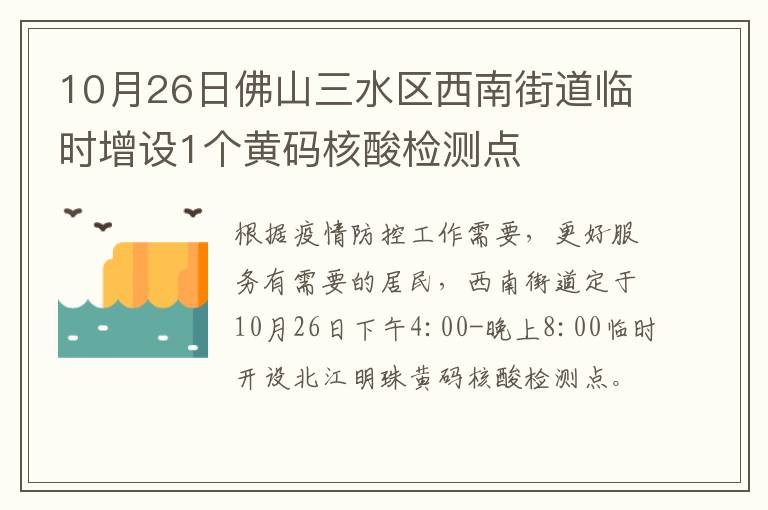 10月26日佛山三水区西南街道临时增设1个黄码核酸检测点

根据疫情防控工作需要，更好服务有需要的居民，西南街道定于10月26日下午4:00-晚上8:00临时开设北江明珠黄码核酸检测点。